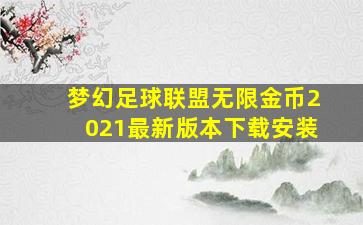 梦幻足球联盟无限金币2021最新版本下载安装